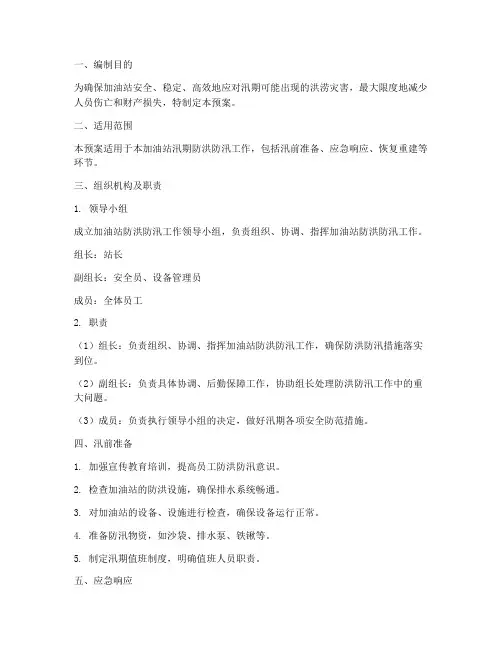 一、编制目的

为确保加油站安全、稳定、高效地应对汛期可能出现的洪涝灾害，最大限度地减少人员伤亡和财产损失，特制定本预案。

二、适用范围

本预案适用于本加油站汛期防洪防汛工作，包括汛前准备、应急响应、恢复重建等环节。

三、组织机构及职责

1. 领导小组

成立加油站防洪防汛工作领导小组，负责组织、协调、指挥加油站防洪防汛工作。

组长：站长

副组长：安全员、设备管理员

成员：全体员工

2. 职责

（1）组长：负责组织、协调、指挥加油站防洪防汛工作，确保防洪防汛措施落实到位。

（2）副组长：负责具体协调、后勤保障工作，协助组长处理防洪防汛工作中的重大问题。

（3）成员：负责执行领导小组的决定，做好汛期各项安全防范措施。

四、汛前准备

1. 加强宣传教育培训，提高员工防洪防汛意识。

2. 检查加油站的防洪设施，确保排水系统畅通。

3. 对加油站的设备、设施进行检查，确保设备运行正常。

4. 准备防汛物资，如沙袋、排水泵、铁锹等。

5. 制定汛期值班制度，明确值班人员职责。

五、应急响应